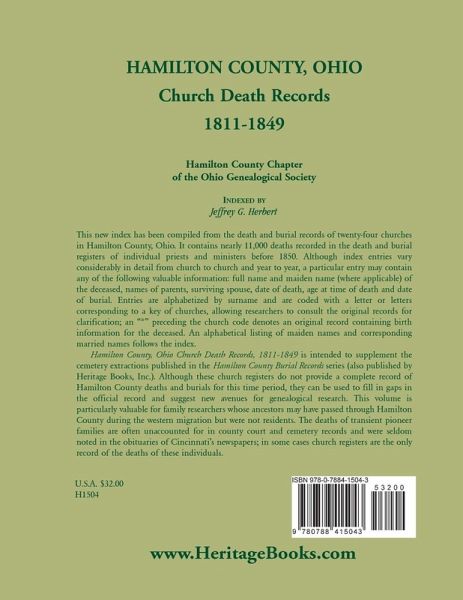 HAMILTON COUNTY, OHIO
Church Death Records
1811-1849

Hamilton County Chapter
of the Ohio Genealogical Society

INDEXED BY
Jeffrey G. Herbert

This new index has been compiled from the death and burial records of twenty-four churches in Hamilton County, Ohio. It contains nearly 11,000 deaths recorded in the death and burial registers of individual priests and ministers before 1850. Although index entries vary considerably in detail from church to church and year to year, a particular entry may contain any of the following valuable information: full name and maiden name (where applicable) of the deceased, names of parents, surviving spouse, date of death, age at time of death and date of burial. Entries are alphabetized by surname and are coded with a letter or letters corresponding to a key of churches, allowing researchers to consult the original records for clarification; an "*" preceding the church code denotes an original record containing birth information for the deceased. An alphabetical listing of maiden names and corresponding married names follows the index.

Hamilton County, Ohio Church Death Records, 1811-1849 is intended to supplement the cemetery extractions published in the Hamilton County Burial Records series (also published by Heritage Books, Inc.). Although these church registers do not provide a complete record of Hamilton County deaths and burials for this time period, they can be used to fill in gaps in the official record and suggest new avenues for genealogical research. This volume is particularly valuable for family researchers whose ancestors may have passed through Hamilton County during the western migration but were not residents. The deaths of transient pioneer families are often unaccounted for in county court and cemetery records and were seldom noted in the obituaries of Cincinnati's newspapers; in some cases church registers are the only record of the deaths of these individuals.

U.S.A. $32.00
H1504

ISBN 978-0-7884-1504-3
53200
9 780788 415043

www.HeritageBooks.com